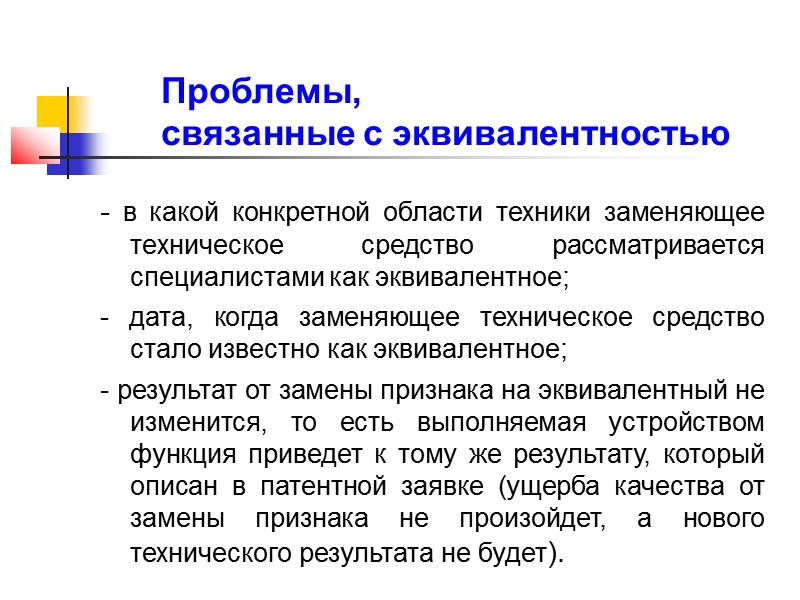 Проблемы,
связанные с эквивалентностью

- в какой конкретной области техники заменяющее техническое средство рассматривается специалистами как эквивалентное;

- дата, когда заменяющее техническое средство стало известно как эквивалентное;

- результат от замены признака на эквивалентный не изменится, то есть выполняемая устройством функция приведет к тому же результату, который описан в патентной заявке (ущерба качества от замены признака не произойдет, а нового технического результата не будет).